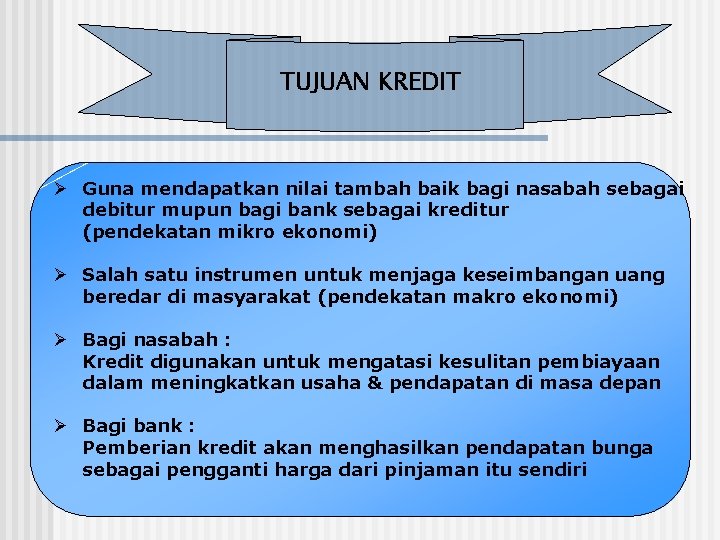 TUJUAN KREDIT

➢ Guna mendapatkan nilai tambah baik bagi nasabah sebagai debitur mupun bagi bank sebagai kreditur (pendekatan mikro ekonomi)

➢ Salah satu instrumen untuk menjaga keseimbangan uang beredar di masyarakat (pendekatan makro ekonomi)

➢ Bagi nasabah :
Kredit digunakan untuk mengatasi kesulitan pembiayaan dalam meningkatkan usaha & pendapatan di masa depan

➢ Bagi bank :
Pemberian kredit akan menghasilkan pendapatan bunga sebagai pengganti harga dari pinjaman itu sendiri